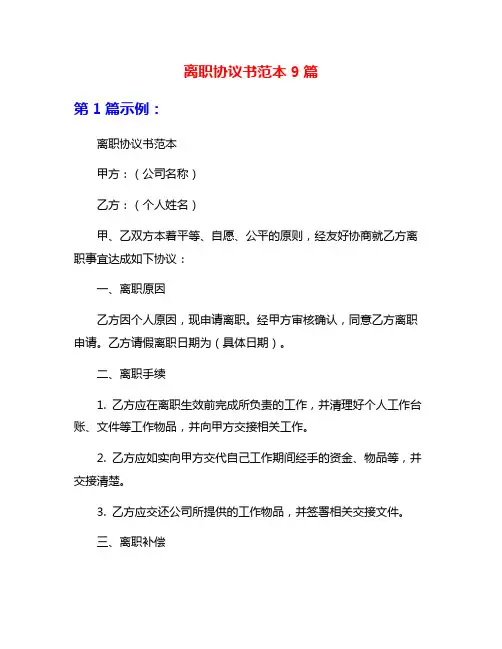 离职协议书范本 9 篇

第 1 篇示例：

离职协议书范本

甲方：（公司名称）

乙方：（个人姓名）

甲、乙双方本着平等、自愿、公平的原则，经友好协商就乙方离职事宜达成如下协议：

一、离职原因

乙方因个人原因，现申请离职。经甲方审核确认，同意乙方离职申请。乙方请假离职日期为（具体日期）。

二、离职手续

1. 乙方应在离职生效前完成所负责的工作，并清理好个人工作台账、文件等工作物品，并向甲方交接相关工作。

2. 乙方应如实向甲方交代自己工作期间经手的资金、物品等，并交接清楚。

3. 乙方应交还公司所提供的工作物品，并签署相关交接文件。

三、离职补偿